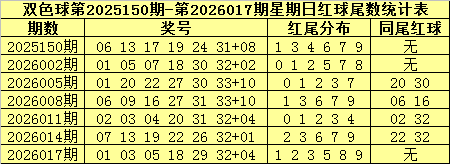 双色球第2025150期-第2026017期星期日红球尾数统计表

| 期数 | 奖号 | 红尾分布 | 同尾红球 |
|---|---|---|---|
| 2025150期 | 06 13 17 19 24 31+08 | 1 3 4 6 7 9 | 无 |
| 2026002期 | 01 05 07 18 30 32+02 | 0 1 2 5 7 8 | 无 |
| 2026005期 | 01 20 22 27 30 33+10 | 0 1 2 3 7 | 20 30 |
| 2026008期 | 06 09 16 27 31 33+10 | 1 3 6 7 9 | 06 16 |
| 2026011期 | 02 03 04 20 31 32+04 | 0 1 2 3 4 | 02 32 |
| 2026014期 | 07 13 19 22 26 32+01 | 2 3 6 7 9 | 22 32 |
| 2026017期 | 01 03 05 18 29 32+04 | 1 2 3 5 8 9 | 无 |